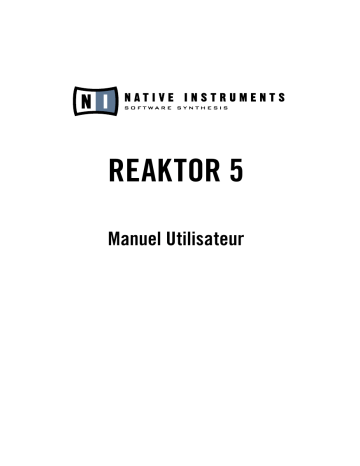 NI NATIVE INSTRUMENTS
SOFTWARE SYNTHESIS

REAKTOR 5

Manuel Utilisateur